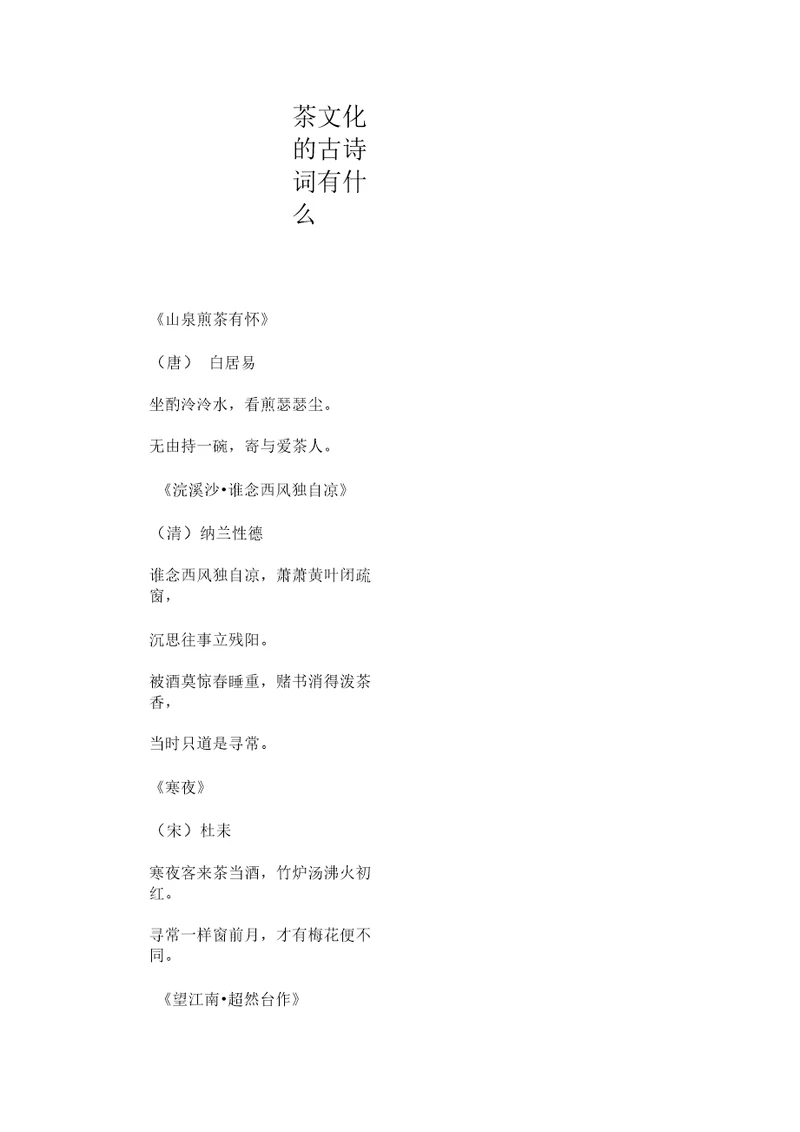 茶文化的古诗词有什么

《山泉煎茶有怀》

（唐） 白居易

坐酌泠泠水，看煎瑟瑟尘。

无由持一碗，寄与爱茶人。

《浣溪沙•谁念西风独自凉》

（清）纳兰性德

谁念西风独自凉，萧萧黄叶闭疏窗，

沉思往事立残阳。

被酒莫惊春睡重，赌书消得泼茶香，

当时只道是寻常。

《寒夜》

（宋）杜耒

寒夜客来茶当酒，竹炉汤沸火初红。

寻常一样窗前月，才有梅花便不同。

《望江南•超然台作》